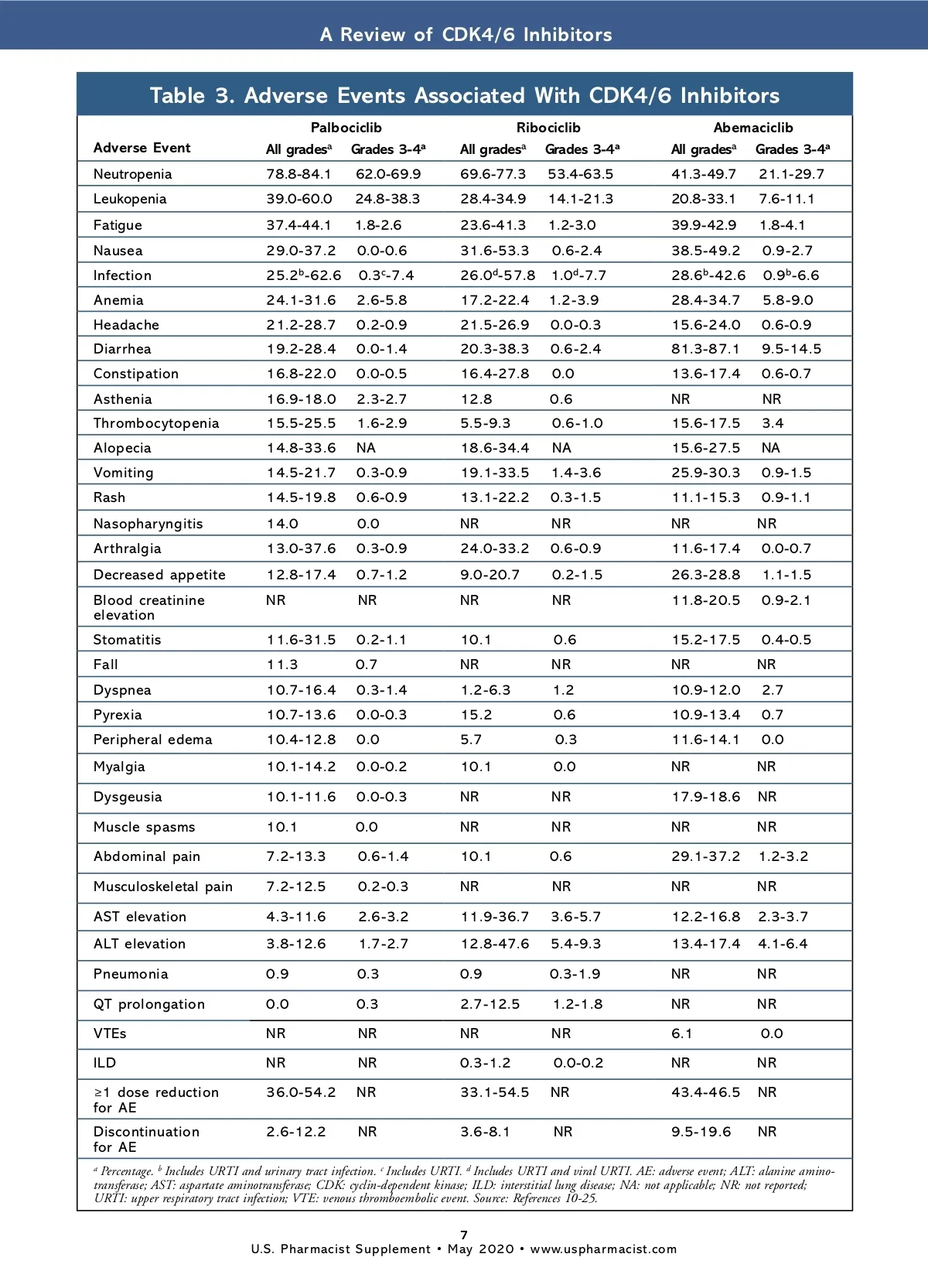 A Review of CDK4/6 Inhibitors

Table 3. Adverse Events Associated With CDK4/6 Inhibitors

| Adverse Event | Palbociclib All grades$^a$ | Palbociclib Grades 3-4$^a$ | Ribociclib All grades$^a$ | Ribociclib Grades 3-4$^a$ | Abemaciclib All grades$^a$ | Abemaciclib Grades 3-4$^a$ |
|---|---|---|---|---|---|---|
| Neutropenia | 78.8-84.1 | 62.0-69.9 | 69.6-77.3 | 53.4-63.5 | 41.3-49.7 | 21.1-29.7 |
| Leukopenia | 39.0-60.0 | 24.8-38.3 | 28.4-34.9 | 14.1-21.3 | 20.8-33.1 | 7.6-11.1 |
| Fatigue | 37.4-44.1 | 1.8-2.6 | 23.6-41.3 | 1.2-3.0 | 39.9-42.9 | 1.8-4.1 |
| Nausea | 29.0-37.2 | 0.0-0.6 | 31.6-53.3 | 0.6-2.4 | 38.5-49.2 | 0.9-2.7 |
| Infection | 25.2$^b$-62.6 | 0.3$^c$-7.4 | 26.0$^d$-57.8 | 1.0$^d$-7.7 | 28.6$^b$-42.6 | 0.9$^b$-6.6 |
| Anemia | 24.1-31.6 | 2.6-5.8 | 17.2-22.4 | 1.2-3.9 | 28.4-34.7 | 5.8-9.0 |
| Headache | 21.2-28.7 | 0.2-0.9 | 21.5-26.9 | 0.0-0.3 | 15.6-24.0 | 0.6-0.9 |
| Diarrhea | 19.2-28.4 | 0.0-1.4 | 20.3-38.3 | 0.6-2.4 | 81.3-87.1 | 9.5-14.5 |
| Constipation | 16.8-22.0 | 0.0-0.5 | 16.4-27.8 | 0.0 | 13.6-17.4 | 0.6-0.7 |
| Asthenia | 16.9-18.0 | 2.3-2.7 | 12.8 | 0.6 | NR | NR |
| Thrombocytopenia | 15.5-25.5 | 1.6-2.9 | 5.5-9.3 | 0.6-1.0 | 15.6-17.5 | 3.4 |
| Alopecia | 14.8-33.6 | NA | 18.6-34.4 | NA | 15.6-27.5 | NA |
| Vomiting | 14.5-21.7 | 0.3-0.9 | 19.1-33.5 | 1.4-3.6 | 25.9-30.3 | 0.9-1.5 |
| Rash | 14.5-19.8 | 0.6-0.9 | 13.1-22.2 | 0.3-1.5 | 11.1-15.3 | 0.9-1.1 |
| Nasopharyngitis | 14.0 | 0.0 | NR | NR | NR | NR |
| Arthralgia | 13.0-37.6 | 0.3-0.9 | 24.0-33.2 | 0.6-0.9 | 11.6-17.4 | 0.0-0.7 |
| Decreased appetite | 12.8-17.4 | 0.7-1.2 | 9.0-20.7 | 0.2-1.5 | 26.3-28.8 | 1.1-1.5 |
| Blood creatinine elevation | NR | NR | NR | NR | 11.8-20.5 | 0.9-2.1 |
| Stomatitis | 11.6-31.5 | 0.2-1.1 | 10.1 | 0.6 | 15.2-17.5 | 0.4-0.5 |
| Fall | 11.3 | 0.7 | NR | NR | NR | NR |
| Dyspnea | 10.7-16.4 | 0.3-1.4 | 1.2-6.3 | 1.2 | 10.9-12.0 | 2.7 |
| Pyrexia | 10.7-13.6 | 0.0-0.3 | 15.2 | 0.6 | 10.9-13.4 | 0.7 |
| Peripheral edema | 10.4-12.8 | 0.0 | 5.7 | 0.3 | 11.6-14.1 | 0.0 |
| Myalgia | 10.1-14.2 | 0.0-0.2 | 10.1 | 0.0 | NR | NR |
| Dysgeusia | 10.1-11.6 | 0.0-0.3 | NR | NR | 17.9-18.6 | NR |
| Muscle spasms | 10.1 | 0.0 | NR | NR | NR | NR |
| Abdominal pain | 7.2-13.3 | 0.6-1.4 | 10.1 | 0.6 | 29.1-37.2 | 1.2-3.2 |
| Musculoskeletal pain | 7.2-12.5 | 0.2-0.3 | NR | NR | NR | NR |
| AST elevation | 4.3-11.6 | 2.6-3.2 | 11.9-36.7 | 3.6-5.7 | 12.2-16.8 | 2.3-3.7 |
| ALT elevation | 3.8-12.6 | 1.7-2.7 | 12.8-47.6 | 5.4-9.3 | 13.4-17.4 | 4.1-6.4 |
| Pneumonia | 0.9 | 0.3 | 0.9 | 0.3-1.9 | NR | NR |
| QT prolongation | 0.0 | 0.3 | 2.7-12.5 | 1.2-1.8 | NR | NR |
| VTEs | NR | NR | NR | NR | 6.1 | 0.0 |
| ILD | NR | NR | 0.3-1.2 | 0.0-0.2 | NR | NR |
| ≥1 dose reduction for AE | 36.0-54.2 | NR | 33.1-54.5 | NR | 43.4-46.5 | NR |
| Discontinuation for AE | 2.6-12.2 | NR | 3.6-8.1 | NR | 9.5-19.6 | NR |

$^a$ Percentage. $^b$ Includes URTI and urinary tract infection. $^c$ Includes URTI. $^d$ Includes URTI and viral URTI. AE: adverse event; ALT: alanine aminotransferase; AST: aspartate aminotransferase; CDK: cyclin-dependent kinase; ILD: interstitial lung disease; NA: not applicable; NR: not reported; URTI: upper respiratory tract infection; VTE: venous thromboembolic event. Source: References 10-25.

7
U.S. Pharmacist Supplement • May 2020 • www.uspharmacist.com